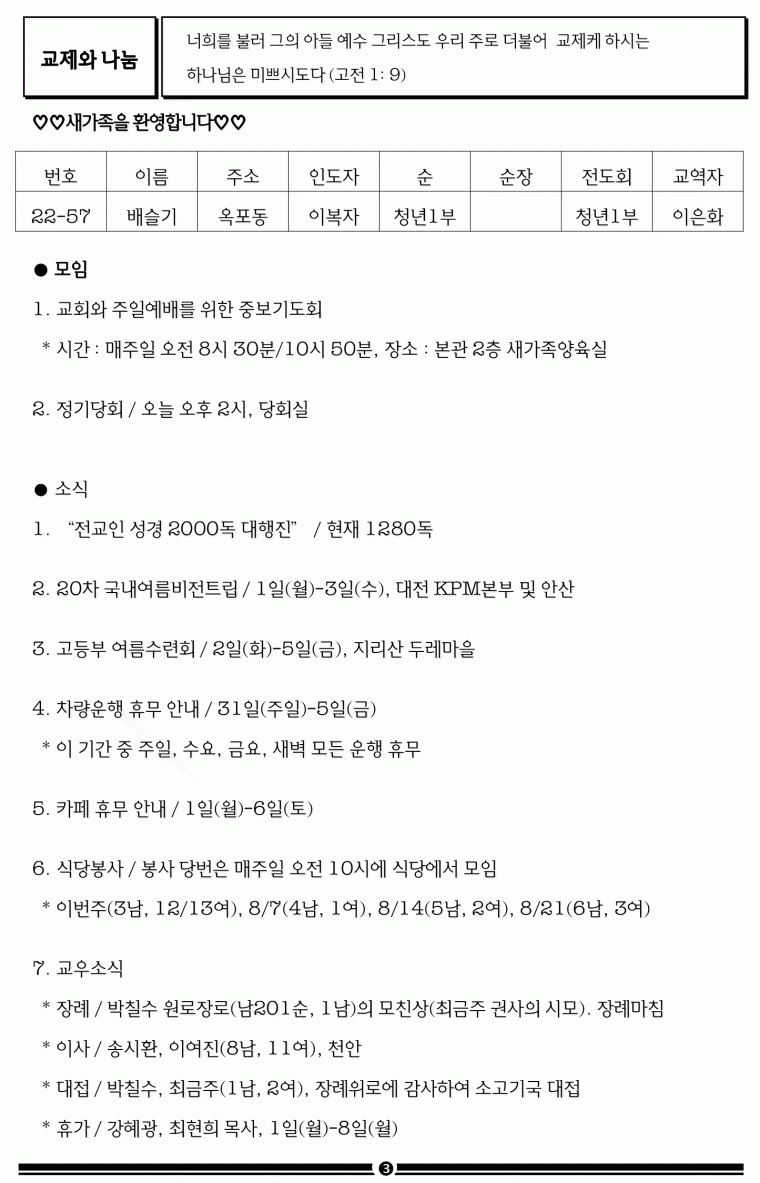 교제와 나눔

너희를 불러 그의 아들 예수 그리스도 우리 주로 더불어 교제케 하시는 하나님은 미쁘시도다 (고전 1: 9)

♡♡새가족을 환영합니다♡♡

| 번호 | 이름 | 주소 | 인도자 | 순 | 순장 | 전도회 | 교역자 |
|---|---|---|---|---|---|---|---|
| 22-57 | 배슬기 | 옥포동 | 이복자 | 청년1부 | | 청년1부 | 이은화 |

● 모임

1. 교회와 주일예배를 위한 중보기도회

* 시간 : 매주일 오전 8시 30분/10시 50분, 장소 : 본관 2층 새가족양육실

2. 정기당회 / 오늘 오후 2시, 당회실

● 소식

1. "전교인 성경 2000독 대행진" / 현재 1280독

2. 20차 국내여름비전트립 / 1일(월)-3일(수), 대전 KPM본부 및 안산

3. 고등부 여름수련회 / 2일(화)-5일(금), 지리산 두레마을

4. 차량운행 휴무 안내 / 31일(주일)-5일(금)

* 이 기간 중 주일, 수요, 금요, 새벽 모든 운행 휴무

5. 카페 휴무 안내 / 1일(월)-6일(토)

6. 식당봉사 / 봉사 당번은 매주일 오전 10시에 식당에서 모임

* 이번주(3남, 12/13여), 8/7(4남, 1여), 8/14(5남, 2여), 8/21(6남, 3여)

7. 교우소식

* 장례 / 박칠수 원로장로(남201순, 1남)의 모친상(최금주 권사의 시모). 장례마침

* 이사 / 송시환, 이여진(8남, 11여), 천안

* 대접 / 박칠수, 최금주(1남, 2여), 장례위로에 감사하여 소고기국 대접

* 휴가 / 강혜광, 최현희 목사, 1일(월)-8일(월)

❸